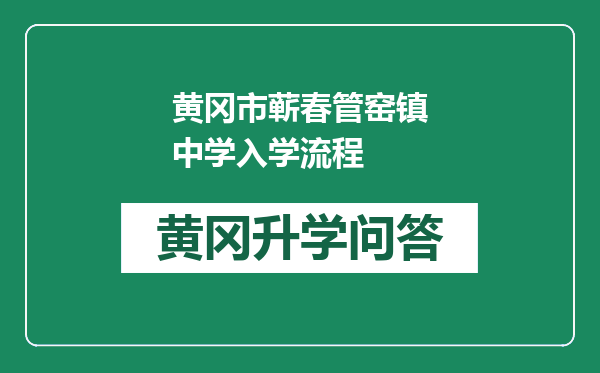 黄冈市蕲春管窑镇中学入学流程

黄冈升学问答